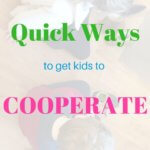 Quick Ways

to get kids to

COOPERATE